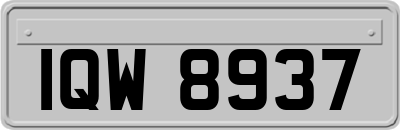 IQW 8937